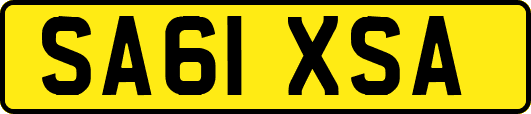 SA61 XSA